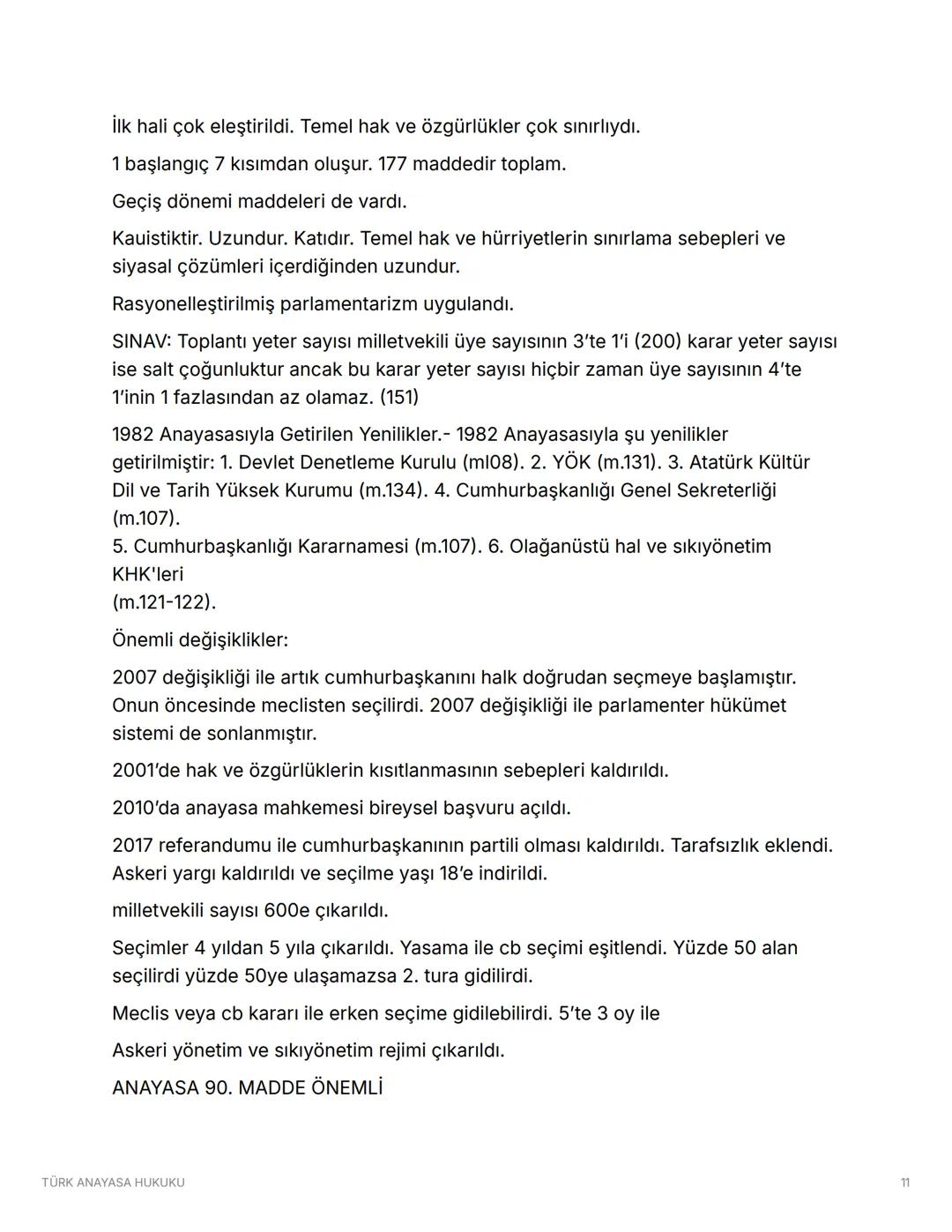 İlk hali çok eleştirildi. Temel hak ve özgürlükler çok sınırlıydı.

1 başlangıç 7 kısımdan oluşur. 177 maddedir toplam.

Geçiş dönemi maddeleri de vardı.

Kauistiktir. Uzundur. Katıdır. Temel hak ve hürriyetlerin sınırlama sebepleri ve siyasal çözümleri içerdiğinden uzundur.

Rasyonelleştirilmiş parlamentarizm uygulandı.

SINAV: Toplantı yeter sayısı milletvekili üye sayısının 3'te 1'i (200) karar yeter sayısı ise salt çoğunluktur ancak bu karar yeter sayısı hiçbir zaman üye sayısının 4'te 1'inin 1 fazlasından az olamaz. (151)

1982 Anayasasıyla Getirilen Yenilikler.- 1982 Anayasasıyla şu yenilikler getirilmiştir: 1. Devlet Denetleme Kurulu (ml08). 2. YÖK (m.131). 3. Atatürk Kültür Dil ve Tarih Yüksek Kurumu (m.134). 4. Cumhurbaşkanlığı Genel Sekreterliği (m.107).
5. Cumhurbaşkanlığı Kararnamesi (m.107). 6. Olağanüstü hal ve sıkıyönetim KHK'leri
(m.121-122).

Önemli değişiklikler:

2007 değişikliği ile artık cumhurbaşkanını halk doğrudan seçmeye başlamıştır. Onun öncesinde meclisten seçilirdi. 2007 değişikliği ile parlamenter hükümet sistemi de sonlanmıştır.

2001'de hak ve özgürlüklerin kısıtlanmasının sebepleri kaldırıldı.

2010'da anayasa mahkemesi bireysel başvuru açıldı.

2017 referandumu ile cumhurbaşkanının partili olması kaldırıldı. Tarafsızlık eklendi. Askeri yargı kaldırıldı ve seçilme yaşı 18'e indirildi.

milletvekili sayısı 600e çıkarıldı.

Seçimler 4 yıldan 5 yıla çıkarıldı. Yasama ile cb seçimi eşitlendi. Yüzde 50 alan seçilirdi yüzde 50ye ulaşamazsa 2. tura gidilirdi.

Meclis veya cb kararı ile erken seçime gidilebilirdi. 5'te 3 oy ile

Askeri yönetim ve sıkıyönetim rejimi çıkarıldı.

ANAYASA 90. MADDE ÖNEMLİ

TÜRK ANAYASA HUKUKU

11